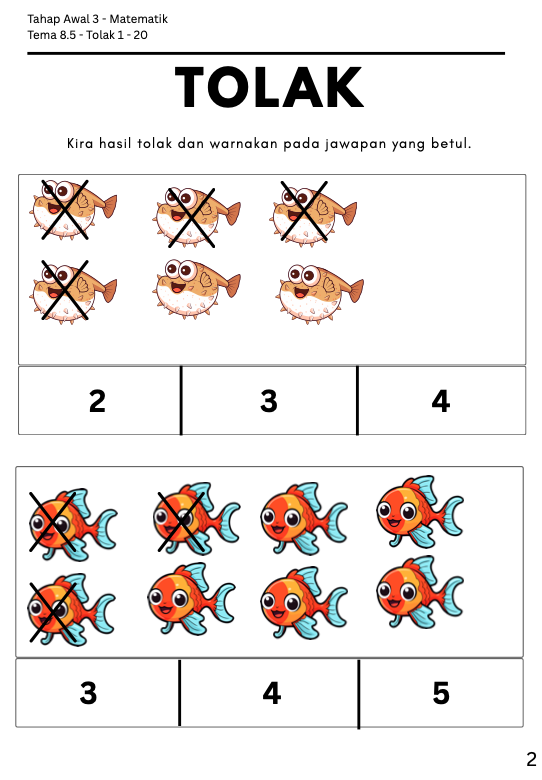 Tahap Awal 3 - Matematik
Tema 8.5 - Tolak 1 - 20

TOLAK

Kira hasil tolak dan warnakan pada jawapan yang betul.

| 2 | 3 | 4 |
|---|---|---|

| 3 | 4 | 5 |
|---|---|---|

2